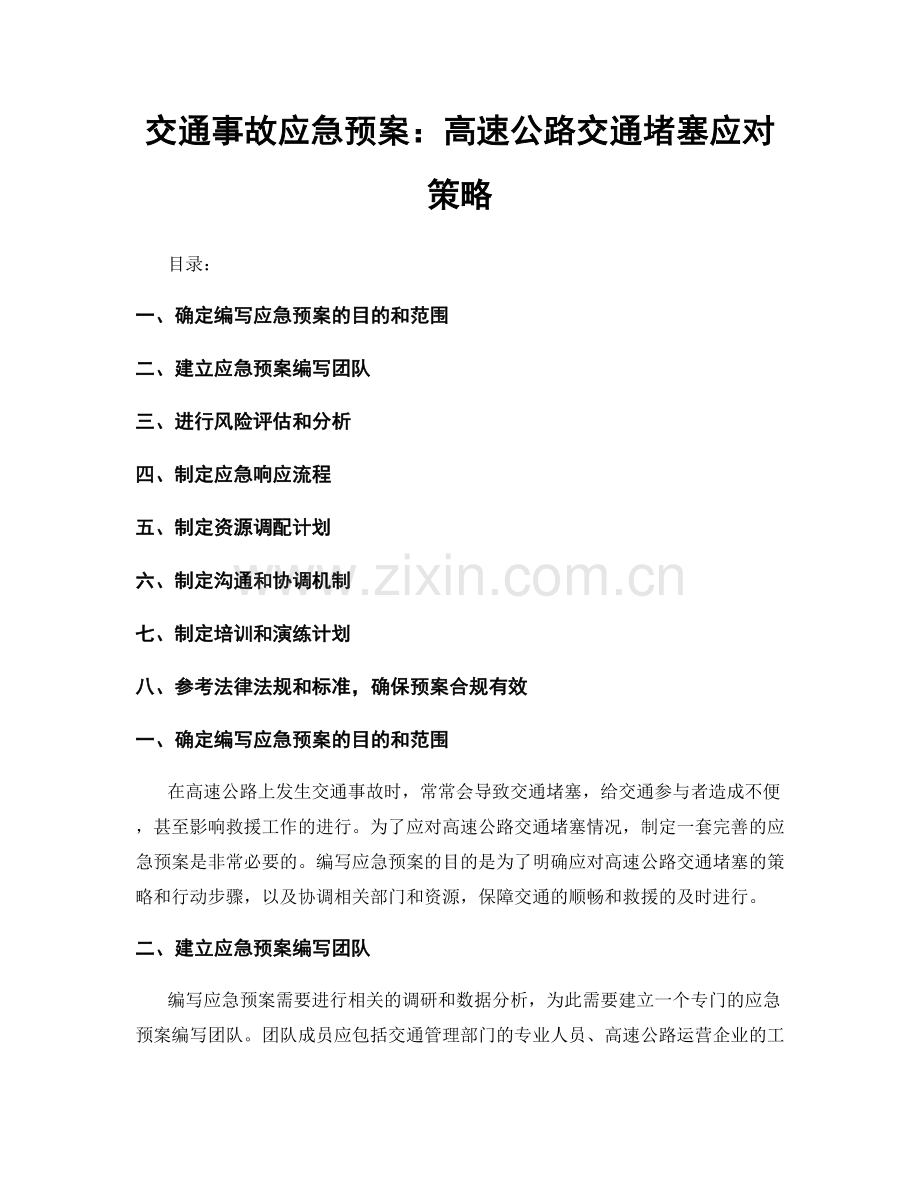 交通事故应急预案：高速公路交通堵塞应对策略

目录：

一、确定编写应急预案的目的和范围

二、建立应急预案编写团队

三、进行风险评估和分析

四、制定应急响应流程

五、制定资源调配计划

六、制定沟通和协调机制

七、制定培训和演练计划

八、参考法律法规和标准，确保预案合规有效

一、确定编写应急预案的目的和范围

在高速公路上发生交通事故时，常常会导致交通堵塞，给交通参与者造成不便，甚至影响救援工作的进行。为了应对高速公路交通堵塞情况，制定一套完善的应急预案是非常必要的。编写应急预案的目的是为了明确应对高速公路交通堵塞的策略和行动步骤，以及协调相关部门和资源，保障交通的顺畅和救援的及时进行。

二、建立应急预案编写团队

编写应急预案需要进行相关的调研和数据分析，为此需要建立一个专门的应急预案编写团队。团队成员应包括交通管理部门的专业人员、高速公路运营企业的工

www.zixin.com.cn